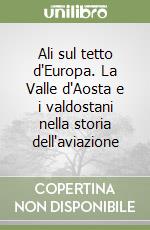 unilibro

Ali sul tetto d'Europa. La Valle d'Aosta e i valdostani nella storia dell'aviazione

COPERTINA NON DISPONIBILE